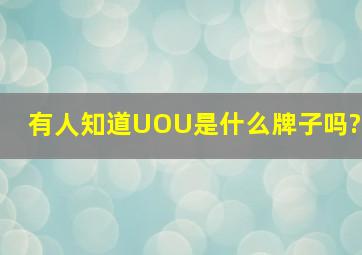 有人知道UOU是什么牌子吗?